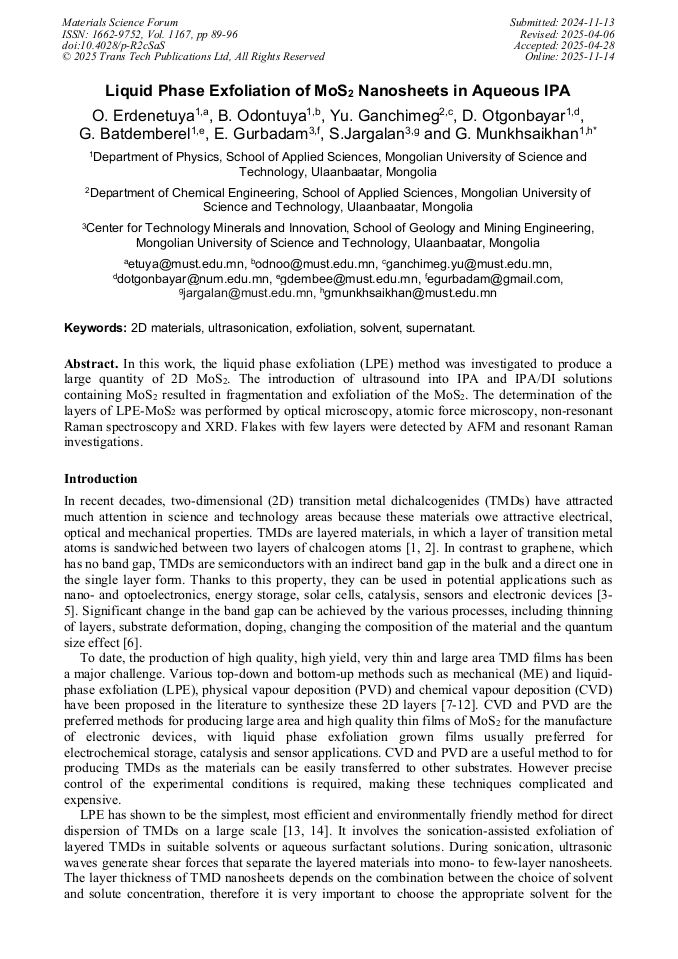 Materials Science Forum
ISSN: 1662-9752, Vol. 1167, pp 89-96
doi:10.4028/p-R2cSaS
© 2025 Trans Tech Publications Ltd, All Rights Reserved

Submitted: 2024-11-13
Revised: 2025-04-06
Accepted: 2025-04-28
Online: 2025-11-14

Liquid Phase Exfoliation of $MoS_2$ Nanosheets in Aqueous IPA

O. Erdenetuya$^{1,a}$, B. Odontuya$^{1,b}$, Yu. Ganchimeg$^{2,c}$, D. Otgonbayar$^{1,d}$, G. Batdemberel$^{1,e}$, E. Gurbadam$^{3,f}$, S.Jargalan$^{3,g}$ and G. Munkhsaikhan$^{1,h*}$

$^1$Department of Physics, School of Applied Sciences, Mongolian University of Science and Technology, Ulaanbaatar, Mongolia

$^2$Department of Chemical Engineering, School of Applied Sciences, Mongolian University of Science and Technology, Ulaanbaatar, Mongolia

$^3$Center for Technology Minerals and Innovation, School of Geology and Mining Engineering, Mongolian University of Science and Technology, Ulaanbaatar, Mongolia

$^a$etuya@must.edu.mn, $^b$odnoo@must.edu.mn, $^c$ganchimeg.yu@must.edu.mn, $^d$dotgonbayar@num.edu.mn, $^e$gdembee@must.edu.mn, $^f$egurbadam@gmail.com, $^g$jargalan@must.edu.mn, $^h$gmunkhsaikhan@must.edu.mn

Keywords: 2D materials, ultrasonication, exfoliation, solvent, supernatant.

Abstract. In this work, the liquid phase exfoliation (LPE) method was investigated to produce a large quantity of 2D $MoS_2$. The introduction of ultrasound into IPA and IPA/DI solutions containing $MoS_2$ resulted in fragmentation and exfoliation of the $MoS_2$. The determination of the layers of LPE-$MoS_2$ was performed by optical microscopy, atomic force microscopy, non-resonant Raman spectroscopy and XRD. Flakes with few layers were detected by AFM and resonant Raman investigations.

Introduction

In recent decades, two-dimensional (2D) transition metal dichalcogenides (TMDs) have attracted much attention in science and technology areas because these materials owe attractive electrical, optical and mechanical properties. TMDs are layered materials, in which a layer of transition metal atoms is sandwiched between two layers of chalcogen atoms [1, 2]. In contrast to graphene, which has no band gap, TMDs are semiconductors with an indirect band gap in the bulk and a direct one in the single layer form. Thanks to this property, they can be used in potential applications such as nano- and optoelectronics, energy storage, solar cells, catalysis, sensors and electronic devices [3-5]. Significant change in the band gap can be achieved by the various processes, including thinning of layers, substrate deformation, doping, changing the composition of the material and the quantum size effect [6].

To date, the production of high quality, high yield, very thin and large area TMD films has been a major challenge. Various top-down and bottom-up methods such as mechanical (ME) and liquid-phase exfoliation (LPE), physical vapour deposition (PVD) and chemical vapour deposition (CVD) have been proposed in the literature to synthesize these 2D layers [7-12]. CVD and PVD are the preferred methods for producing large area and high quality thin films of $MoS_2$ for the manufacture of electronic devices, with liquid phase exfoliation grown films usually preferred for electrochemical storage, catalysis and sensor applications. CVD and PVD are a useful method to for producing TMDs as the materials can be easily transferred to other substrates. However precise control of the experimental conditions is required, making these techniques complicated and expensive.

LPE has shown to be the simplest, most efficient and environmentally friendly method for direct dispersion of TMDs on a large scale [13, 14]. It involves the sonication-assisted exfoliation of layered TMDs in suitable solvents or aqueous surfactant solutions. During sonication, ultrasonic waves generate shear forces that separate the layered materials into mono- to few-layer nanosheets. The layer thickness of TMD nanosheets depends on the combination between the choice of solvent and solute concentration, therefore it is very important to choose the appropriate solvent for the